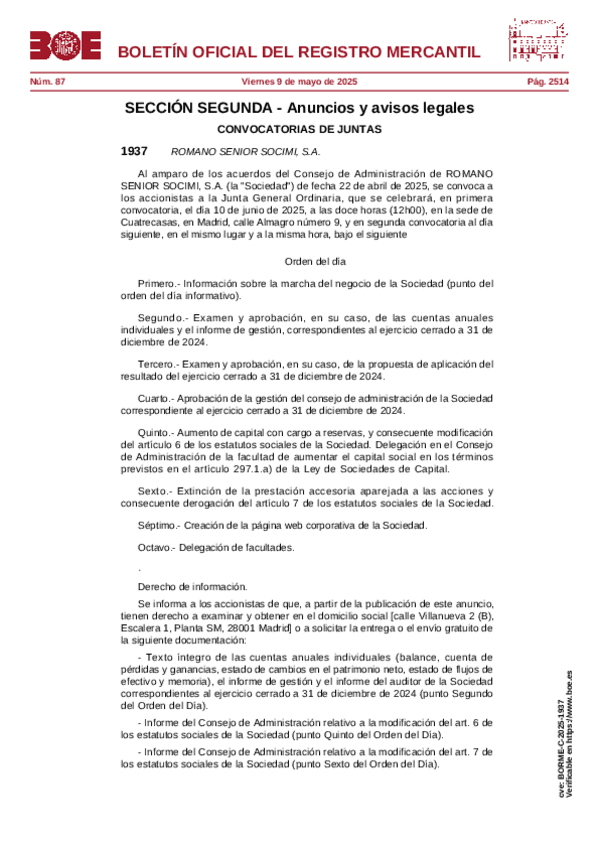 BOE

BOLETÍN OFICIAL DEL REGISTRO MERCANTIL

Núm. 87 Viernes 9 de mayo de 2025 Pág. 2514

SECCIÓN SEGUNDA - Anuncios y avisos legales

CONVOCATORIAS DE JUNTAS

1937 ROMANO SENIOR SOCIMI, S.A.

Al amparo de los acuerdos del Consejo de Administración de ROMANO SENIOR SOCIMI, S.A. (la "Sociedad") de fecha 22 de abril de 2025, se convoca a los accionistas a la Junta General Ordinaria, que se celebrará, en primera convocatoria, el día 10 de junio de 2025, a las doce horas (12h00), en la sede de Cuatrecasas, en Madrid, calle Almagro número 9, y en segunda convocatoria al día siguiente, en el mismo lugar y a la misma hora, bajo el siguiente

Orden del día

Primero.- Información sobre la marcha del negocio de la Sociedad (punto del orden del día informativo).

Segundo.- Examen y aprobación, en su caso, de las cuentas anuales individuales y el informe de gestión, correspondientes al ejercicio cerrado a 31 de diciembre de 2024.

Tercero.- Examen y aprobación, en su caso, de la propuesta de aplicación del resultado del ejercicio cerrado a 31 de diciembre de 2024.

Cuarto.- Aprobación de la gestión del consejo de administración de la Sociedad correspondiente al ejercicio cerrado a 31 de diciembre de 2024.

Quinto.- Aumento de capital con cargo a reservas, y consecuente modificación del artículo 6 de los estatutos sociales de la Sociedad. Delegación en el Consejo de Administración de la facultad de aumentar el capital social en los términos previstos en el artículo 297.1.a) de la Ley de Sociedades de Capital.

Sexto.- Extinción de la prestación accesoria aparejada a las acciones y consecuente derogación del artículo 7 de los estatutos sociales de la Sociedad.

Séptimo.- Creación de la página web corporativa de la Sociedad.

Octavo.- Delegación de facultades.

.

Derecho de información.

Se informa a los accionistas de que, a partir de la publicación de este anuncio, tienen derecho a examinar y obtener en el domicilio social [calle Villanueva 2 (B), Escalera 1, Planta SM, 28001 Madrid] o a solicitar la entrega o el envío gratuito de la siguiente documentación:

- Texto íntegro de las cuentas anuales individuales (balance, cuenta de pérdidas y ganancias, estado de cambios en el patrimonio neto, estado de flujos de efectivo y memoria), el informe de gestión y el informe del auditor de la Sociedad correspondientes al ejercicio cerrado a 31 de diciembre de 2024 (punto Segundo del Orden del Día).

- Informe del Consejo de Administración relativo a la modificación del art. 6 de los estatutos sociales de la Sociedad (punto Quinto del Orden del Día).

- Informe del Consejo de Administración relativo a la modificación del art. 7 de los estatutos sociales de la Sociedad (punto Sexto del Orden del Día).

cve: BORME-C-2025-1937
Verificable en https://www.boe.es